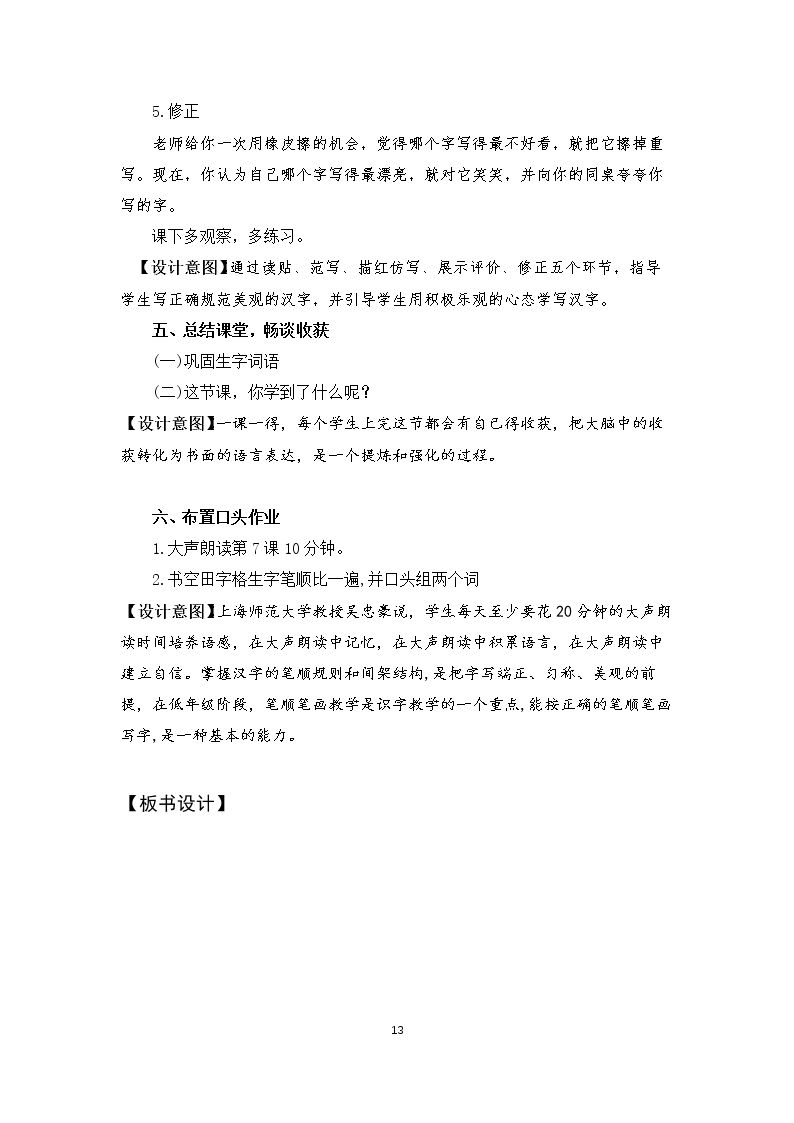 5.修正

老师给你一次用橡皮擦的机会，觉得哪个字写得最不好看，就把它擦掉重写。现在，你认为自己哪个字写得最漂亮，就对它笑笑，并向你的同桌夸夸你写的字。

课下多观察，多练习。

【设计意图】通过读贴、范写、描红仿写、展示评价、修正五个环节，指导学生写正确规范美观的汉字，并引导学生用积极乐观的心态学写汉字。

五、总结课堂，畅谈收获

(一)巩固生字词语

(二)这节课，你学到了什么呢？

【设计意图】一课一得，每个学生上完这节都会有自己得收获，把大脑中的收获转化为书面的语言表达，是一个提炼和强化的过程。

六、布置口头作业

1.大声朗读第7课10分钟。

2.书空田字格生字笔顺比一遍,并口头组两个词

【设计意图】上海师范大学教授吴忠豪说，学生每天至少要花20分钟的大声朗读时间培养语感，在大声朗读中记忆，在大声朗读中积累语言，在大声朗读中建立自信。掌握汉字的笔顺规则和间架结构,是把字写端正、匀称、美观的前提，在低年级阶段，笔顺笔画教学是识字教学的一个重点,能按正确的笔顺笔画写字,是一种基本的能力。

【板书设计】

13